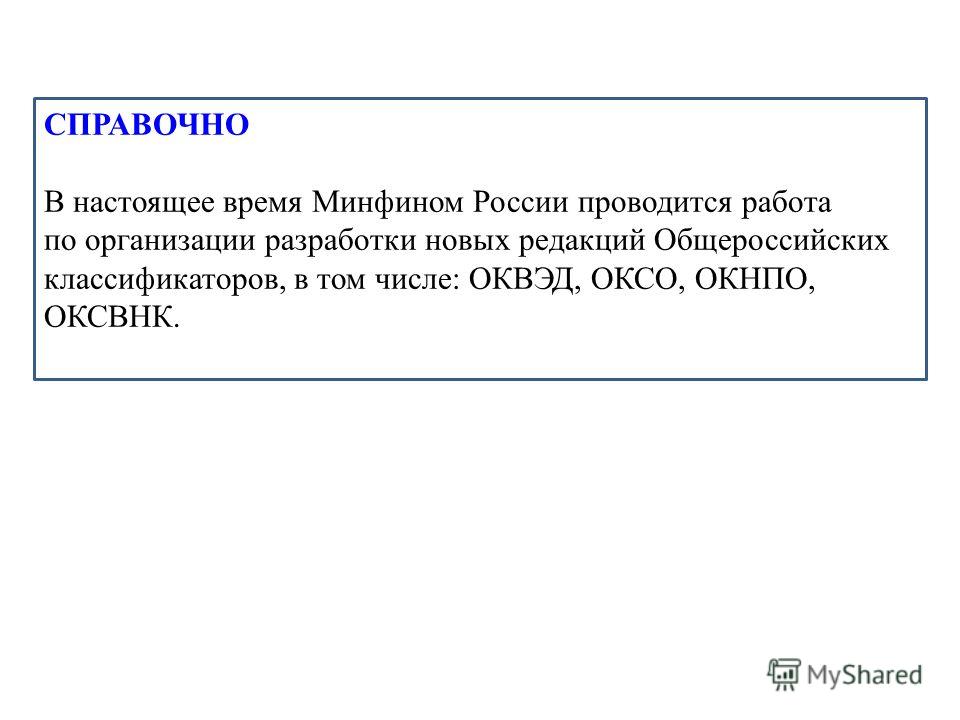 СПРАВОЧНО

В настоящее время Минфином России проводится работа по организации разработки новых редакций Общероссийских классификаторов, в том числе: ОКВЭД, ОКСО, ОКНПО, ОКСВНК.

MyShared